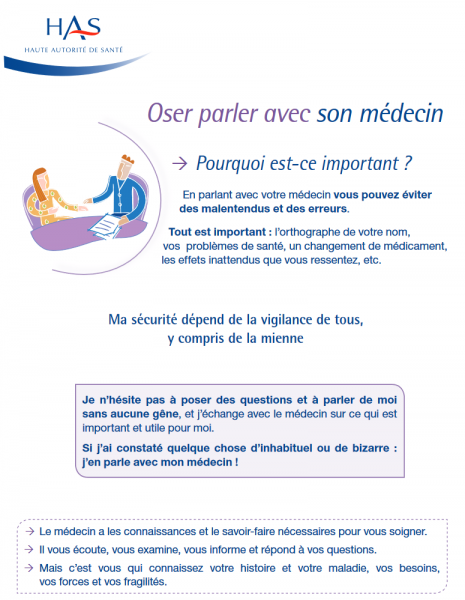 HAS
HAUTE AUTORITÉ DE SANTÉ

Oser parler avec son médecin

→ Pourquoi est-ce important ?

En parlant avec votre médecin vous pouvez éviter des malentendus et des erreurs.

Tout est important : l'orthographe de votre nom, vos problèmes de santé, un changement de médicament, les effets inattendus que vous ressentez, etc.

Ma sécurité dépend de la vigilance de tous, y compris de la mienne

Je n'hésite pas à poser des questions et à parler de moi sans aucune gêne, et j'échange avec le médecin sur ce qui est important et utile pour moi.

Si j'ai constaté quelque chose d'inhabituel ou de bizarre : j'en parle avec mon médecin !

→ Le médecin a les connaissances et le savoir-faire nécessaires pour vous soigner.

→ Il vous écoute, vous examine, vous informe et répond à vos questions.

→ Mais c'est vous qui connaissez votre histoire et votre maladie, vos besoins, vos forces et vos fragilités.